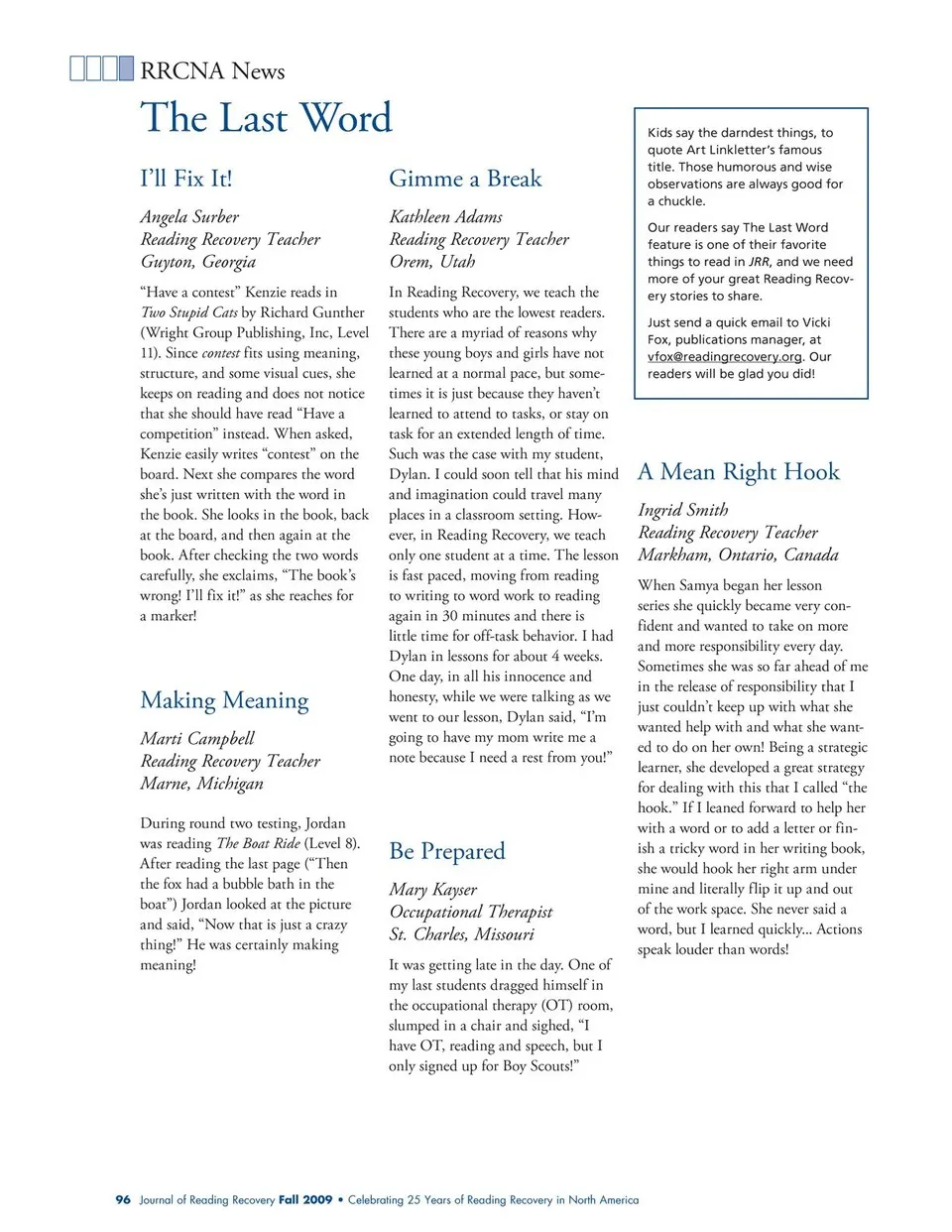 RRCNA News

The Last Word

I'll Fix It!

Angela Surber
Reading Recovery Teacher
Guyton, Georgia

"Have a contest" Kenzie reads in Two Stupid Cats by Richard Gunther (Wright Group Publishing, Inc, Level 11). Since contest fits using meaning, structure, and some visual cues, she keeps on reading and does not notice that she should have read "Have a competition" instead. When asked, Kenzie easily writes "contest" on the board. Next she compares the word she's just written with the word in the book. She looks in the book, back at the board, and then again at the book. After checking the two words carefully, she exclaims, "The book's wrong! I'll fix it!" as she reaches for a marker!

Making Meaning

Marti Campbell
Reading Recovery Teacher
Marne, Michigan

During round two testing, Jordan was reading The Boat Ride (Level 8). After reading the last page ("Then the fox had a bubble bath in the boat") Jordan looked at the picture and said, "Now that is just a crazy thing!" He was certainly making meaning!

Gimme a Break

Kathleen Adams
Reading Recovery Teacher
Orem, Utah

In Reading Recovery, we teach the students who are the lowest readers. There are a myriad of reasons why these young boys and girls have not learned at a normal pace, but sometimes it is just because they haven't learned to attend to tasks, or stay on task for an extended length of time. Such was the case with my student, Dylan. I could soon tell that his mind and imagination could travel many places in a classroom setting. However, in Reading Recovery, we teach only one student at a time. The lesson is fast paced, moving from reading to writing to word work to reading again in 30 minutes and there is little time for off-task behavior. I had Dylan in lessons for about 4 weeks. One day, in all his innocence and honesty, while we were talking as we went to our lesson, Dylan said, "I'm going to have my mom write me a note because I need a rest from you!"

Be Prepared

Mary Kayser
Occupational Therapist
St. Charles, Missouri

It was getting late in the day. One of my last students dragged himself in the occupational therapy (OT) room, slumped in a chair and sighed, "I have OT, reading and speech, but I only signed up for Boy Scouts!"

Kids say the darndest things, to quote Art Linkletter's famous title. Those humorous and wise observations are always good for a chuckle.

Our readers say The Last Word feature is one of their favorite things to read in JRR, and we need more of your great Reading Recovery stories to share.

Just send a quick email to Vicki Fox, publications manager, at vfox@readingrecovery.org. Our readers will be glad you did!

A Mean Right Hook

Ingrid Smith
Reading Recovery Teacher
Markham, Ontario, Canada

When Samya began her lesson series she quickly became very confident and wanted to take on more and more responsibility every day. Sometimes she was so far ahead of me in the release of responsibility that I just couldn't keep up with what she wanted help with and what she wanted to do on her own! Being a strategic learner, she developed a great strategy for dealing with this that I called "the hook." If I leaned forward to help her with a word or to add a letter or finish a tricky word in her writing book, she would hook her right arm under mine and literally flip it up and out of the work space. She never said a word, but I learned quickly... Actions speak louder than words!

96 Journal of Reading Recovery Fall 2009 • Celebrating 25 Years of Reading Recovery in North America